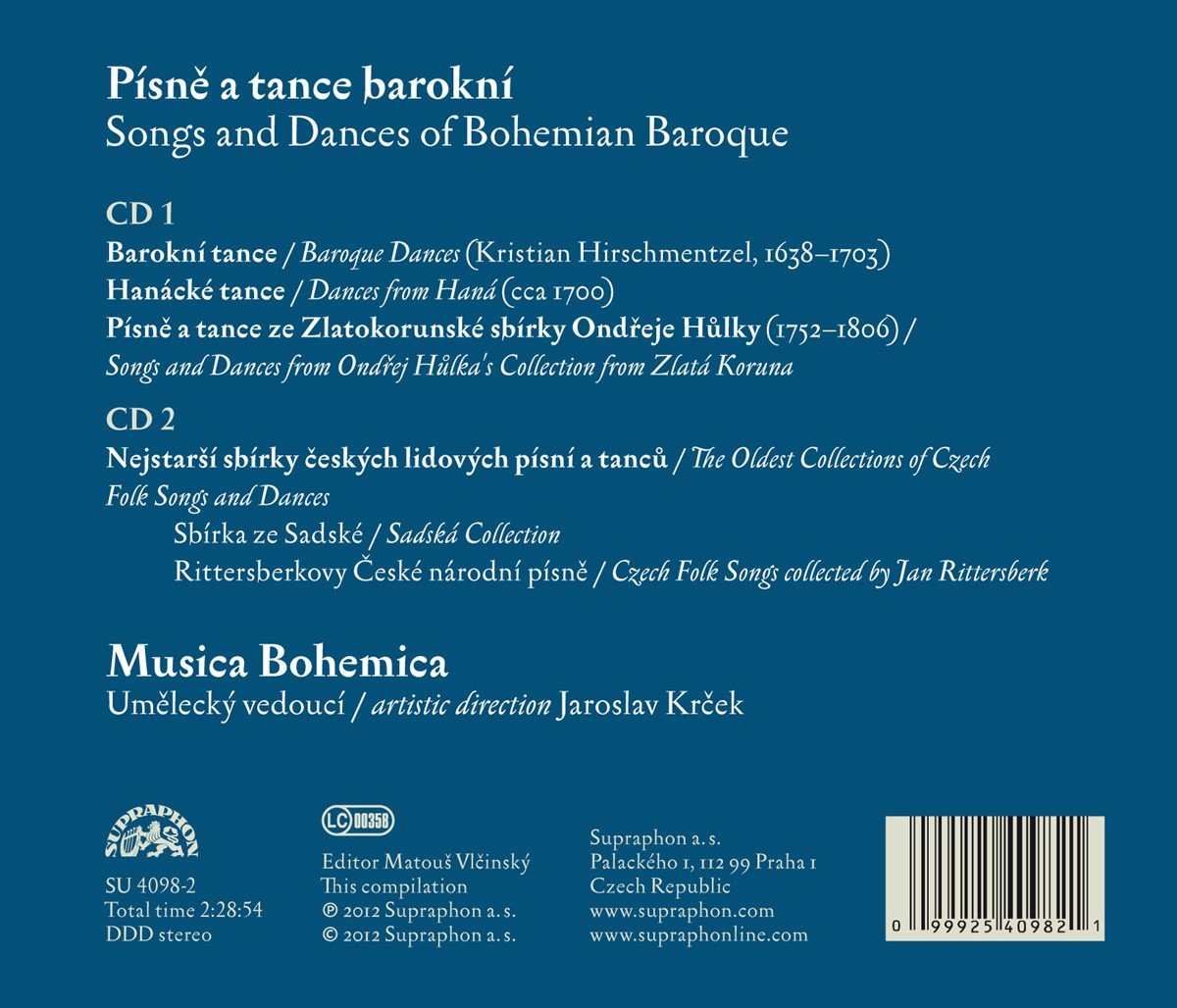 Písně a tance barokní
Songs and Dances of Bohemian Baroque

CD 1
Barokní tance / Baroque Dances (Kristian Hirschmentzel, 1638–1703)
Hanácké tance / Dances from Haná (cca 1700)
Písně a tance ze Zlatokorunské sbírky Ondřeje Hůlky (1752–1806) / Songs and Dances from Ondřej Hůlka's Collection from Zlatá Koruna

CD 2
Nejstarší sbírky českých lidových písní a tanců / The Oldest Collections of Czech Folk Songs and Dances
Sbírka ze Sadské / Sadská Collection
Rittersberkovy České národní písně / Czech Folk Songs collected by Jan Rittersberk

Musica Bohemica
Umělecký vedoucí / artistic direction Jaroslav Krček

SUPRAPHON

SU 4098-2
Total time 2:28:54
DDD stereo

LC 00358

Editor Matouš Vlčinský
This compilation
℗ 2012 Supraphon a. s.
© 2012 Supraphon a. s.

Supraphon a. s.
Palackého 1, 112 99 Praha 1
Czech Republic
www.supraphon.com
www.supraphonline.com

0 99925 40982 1